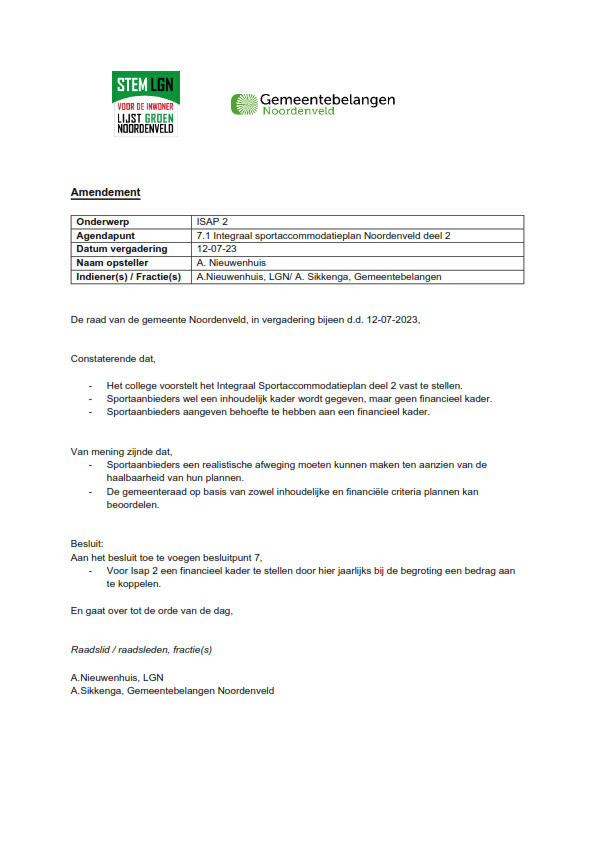 STEM LGN
VOOR DE INWONER
LIJST GROEN
NOORDENVELD

Gemeentebelangen
Noordenveld

Amendement

| Onderwerp | ISAP 2 |
|---|---|
| Agendapunt | 7.1 Integraal sportaccommodatieplan Noordenveld deel 2 |
| Datum vergadering | 12-07-23 |
| Naam opsteller | A. Nieuwenhuis |
| Indiener(s) / Fractie(s) | A.Nieuwenhuis, LGN/ A. Sikkenga, Gemeentebelangen |

De raad van de gemeente Noordenveld, in vergadering bijeen d.d. 12-07-2023,

Constaterende dat,

- Het college voorstelt het Integraal Sportaccommodatieplan deel 2 vast te stellen.
- Sportaanbieders wel een inhoudelijk kader wordt gegeven, maar geen financieel kader.
- Sportaanbieders aangeven behoefte te hebben aan een financieel kader.

Van mening zijnde dat,
- Sportaanbieders een realistische afweging moeten kunnen maken ten aanzien van de haalbaarheid van hun plannen.
- De gemeenteraad op basis van zowel inhoudelijke en financiële criteria plannen kan beoordelen.

Besluit:
Aan het besluit toe te voegen besluitpunt 7,
- Voor Isap 2 een financieel kader te stellen door hier jaarlijks bij de begroting een bedrag aan te koppelen.

En gaat over tot de orde van de dag,

Raadslid / raadsleden, fractie(s)

A.Nieuwenhuis, LGN
A.Sikkenga, Gemeentebelangen Noordenveld